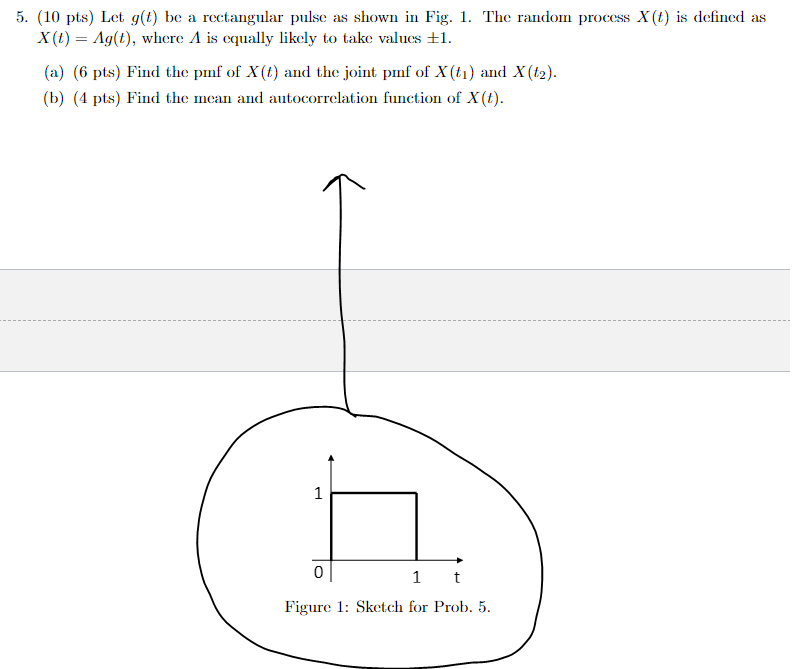 5. (10 pts) Let $g(t)$ be a rectangular pulse as shown in Fig. 1. The random process $X(t)$ is defined as $X(t) = Ag(t)$, where $A$ is equally likely to take values $\pm 1$.

(a) (6 pts) Find the pmf of $X(t)$ and the joint pmf of $X(t_1)$ and $X(t_2)$.

(b) (4 pts) Find the mean and autocorrelation function of $X(t)$.

1

0

1

t

Figure 1: Sketch for Prob. 5.